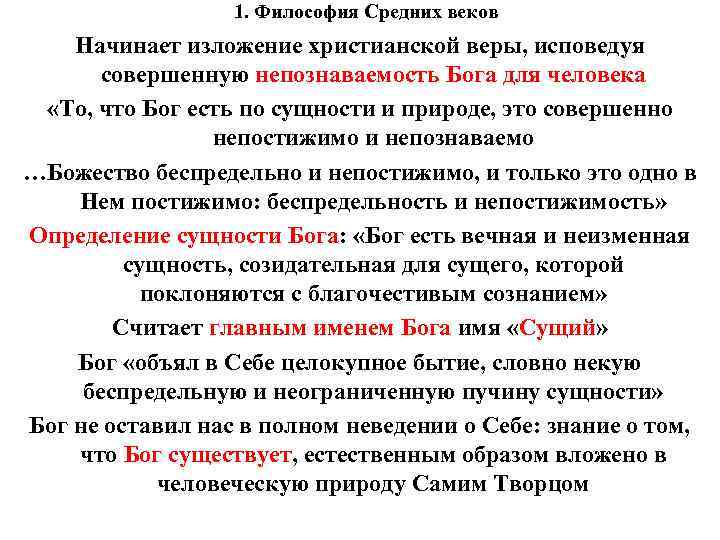 1. Философия Средних веков

Начинает изложение христианской веры, исповедуя совершенную непознаваемость Бога для человека

«То, что Бог есть по сущности и природе, это совершенно непостижимо и непознаваемо

…Божество беспредельно и непостижимо, и только это одно в Нем постижимо: беспредельность и непостижимость»

Определение сущности Бога: «Бог есть вечная и неизменная сущность, созидательная для сущего, которой поклоняются с благочестивым сознанием»

Считает главным именем Бога имя «Сущий»

Бог «объял в Себе целокупное бытие, словно некую беспредельную и неограниченную пучину сущности»

Бог не оставил нас в полном неведении о Себе: знание о том, что Бог существует, естественным образом вложено в человеческую природу Самим Творцом